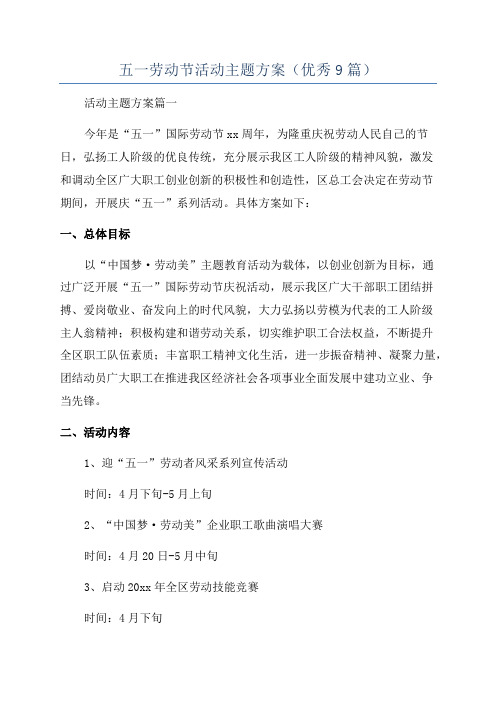 五一劳动节活动主题方案（优秀9篇）

活动主题方案篇一

今年是“五一”国际劳动节xx周年，为隆重庆祝劳动人民自己的节日，弘扬工人阶级的优良传统，充分展示我区工人阶级的精神风貌，激发和调动全区广大职工创业创新的积极性和创造性，区总工会决定在劳动节期间，开展庆“五一”系列活动。具体方案如下：

一、总体目标

以“中国梦·劳动美”主题教育活动为载体，以创业创新为目标，通过广泛开展“五一”国际劳动节庆祝活动，展示我区广大干部职工团结拼搏、爱岗敬业、奋发向上的时代风貌，大力弘扬以劳模为代表的工人阶级主人翁精神；积极构建和谐劳动关系，切实维护职工合法权益，不断提升全区职工队伍素质；丰富职工精神文化生活，进一步振奋精神、凝聚力量，团结动员广大职工在推进我区经济社会各项事业全面发展中建功立业、争当先锋。

二、活动内容

1、迎“五一”劳动者风采系列宣传活动

时间：4月下旬-5月上旬

2、“中国梦·劳动美”企业职工歌曲演唱大赛

时间：4月20日-5月中旬

3、启动20xx年全区劳动技能竞赛

时间：4月下旬